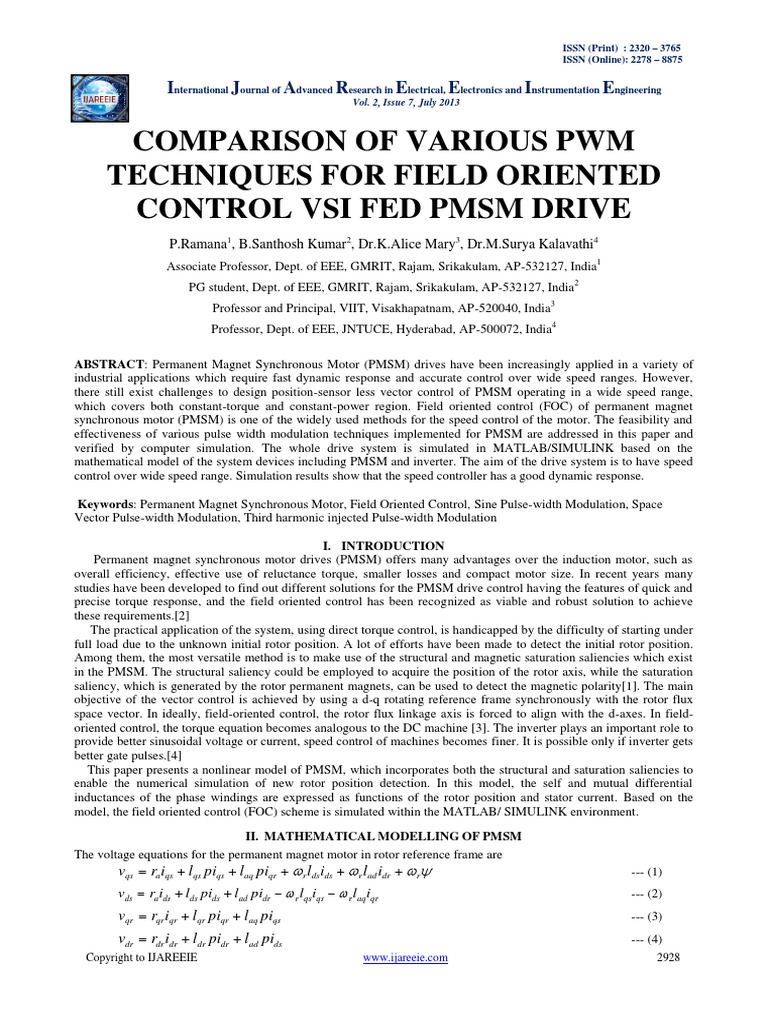 ISSN (Print) : 2320 – 3765
ISSN (Online): 2278 – 8875

IJAREEIE

International Journal of Advanced Research in Electrical, Electronics and Instrumentation Engineering
Vol. 2, Issue 7, July 2013

COMPARISON OF VARIOUS PWM TECHNIQUES FOR FIELD ORIENTED CONTROL VSI FED PMSM DRIVE

P.Ramana$^1$, B.Santhosh Kumar$^2$, Dr.K.Alice Mary$^3$, Dr.M.Surya Kalavathi$^4$

Associate Professor, Dept. of EEE, GMRIT, Rajam, Srikakulam, AP-532127, India$^1$

PG student, Dept. of EEE, GMRIT, Rajam, Srikakulam, AP-532127, India$^2$

Professor and Principal, VIIT, Visakhapatnam, AP-520040, India$^3$

Professor, Dept. of EEE, JNTUCE, Hyderabad, AP-500072, India$^4$

ABSTRACT: Permanent Magnet Synchronous Motor (PMSM) drives have been increasingly applied in a variety of industrial applications which require fast dynamic response and accurate control over wide speed ranges. However, there still exist challenges to design position-sensor less vector control of PMSM operating in a wide speed range, which covers both constant-torque and constant-power region. Field oriented control (FOC) of permanent magnet synchronous motor (PMSM) is one of the widely used methods for the speed control of the motor. The feasibility and effectiveness of various pulse width modulation techniques implemented for PMSM are addressed in this paper and verified by computer simulation. The whole drive system is simulated in MATLAB/SIMULINK based on the mathematical model of the system devices including PMSM and inverter. The aim of the drive system is to have speed control over wide speed range. Simulation results show that the speed controller has a good dynamic response.

Keywords: Permanent Magnet Synchronous Motor, Field Oriented Control, Sine Pulse-width Modulation, Space Vector Pulse-width Modulation, Third harmonic injected Pulse-width Modulation

I. INTRODUCTION

Permanent magnet synchronous motor drives (PMSM) offers many advantages over the induction motor, such as overall efficiency, effective use of reluctance torque, smaller losses and compact motor size. In recent years many studies have been developed to find out different solutions for the PMSM drive control having the features of quick and precise torque response, and the field oriented control has been recognized as viable and robust solution to achieve these requirements.[2]

The practical application of the system, using direct torque control, is handicapped by the difficulty of starting under full load due to the unknown initial rotor position. A lot of efforts have been made to detect the initial rotor position. Among them, the most versatile method is to make use of the structural and magnetic saturation saliencies which exist in the PMSM. The structural saliency could be employed to acquire the position of the rotor axis, while the saturation saliency, which is generated by the rotor permanent magnets, can be used to detect the magnetic polarity[1]. The main objective of the vector control is achieved by using a d-q rotating reference frame synchronously with the rotor flux space vector. In ideally, field-oriented control, the rotor flux linkage axis is forced to align with the d-axes. In field-oriented control, the torque equation becomes analogous to the DC machine [3]. The inverter plays an important role to provide better sinusoidal voltage or current, speed control of machines becomes finer. It is possible only if inverter gets better gate pulses.[4]

This paper presents a nonlinear model of PMSM, which incorporates both the structural and saturation saliencies to enable the numerical simulation of new rotor position detection. In this model, the self and mutual differential inductances of the phase windings are expressed as functions of the rotor position and stator current. Based on the model, the field oriented control (FOC) scheme is simulated within the MATLAB/ SIMULINK environment.

II. MATHEMATICAL MODELLING OF PMSM

The voltage equations for the permanent magnet motor in rotor reference frame are

$v_{qs} = r_a i_{qs} + l_{qs} p i_{qs} + l_{aq} p i_{qr} + \omega_r l_{ds} i_{ds} + \omega_r l_{ad} i_{dr} + \omega_r \psi$ --- (1)

$v_{ds} = r_a i_{ds} + l_{ds} p i_{ds} + l_{ad} p i_{dr} - \omega_r l_{qs} i_{qs} - \omega_r l_{aq} i_{qr}$ --- (2)

$v_{qr} = r_{qr} i_{qr} + l_{qr} p i_{qr} + l_{aq} p i_{qs}$ --- (3)

$v_{dr} = r_{dr} i_{dr} + l_{dr} p i_{dr} + l_{ad} p i_{ds}$ --- (4)

Copyright to IJAREEIE www.ijareeie.com 2928